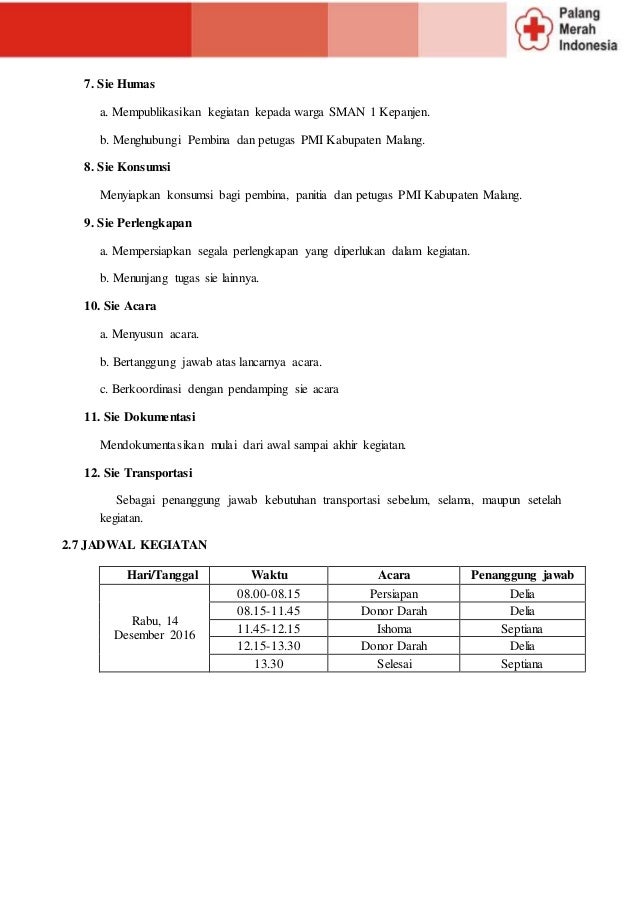 Palang Merah Indonesia

7. Sie Humas

a. Mempublikasikan kegiatan kepada warga SMAN 1 Kepanjen.

b. Menghubungi Pembina dan petugas PMI Kabupaten Malang.

8. Sie Konsumsi

Menyiapkan konsumsi bagi pembina, panitia dan petugas PMI Kabupaten Malang.

9. Sie Perlengkapan

a. Mempersiapkan segala perlengkapan yang diperlukan dalam kegiatan.

b. Menunjang tugas sie lainnya.

10. Sie Acara

a. Menyusun acara.

b. Bertanggung jawab atas lancarnya acara.

c. Berkoordinasi dengan pendamping sie acara

11. Sie Dokumentasi

Mendokumentasikan mulai dari awal sampai akhir kegiatan.

12. Sie Transportasi

Sebagai penanggung jawab kebutuhan transportasi sebelum, selama, maupun setelah kegiatan.

2.7 JADWAL KEGIATAN

| Hari/Tanggal | Waktu | Acara | Penanggung jawab |
|---|---|---|---|
| Rabu, 14 Desember 2016 | 08.00-08.15 | Persiapan | Delia |
| | 08.15-11.45 | Donor Darah | Delia |
| | 11.45-12.15 | Ishoma | Septiana |
| | 12.15-13.30 | Donor Darah | Delia |
| | 13.30 | Selesai | Septiana |